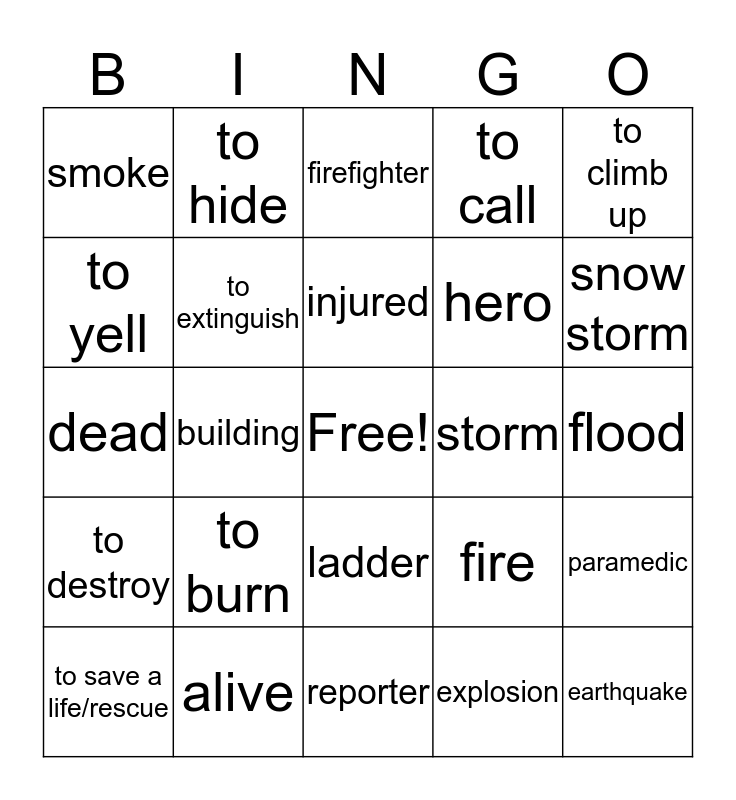 | B | I | N | G | O |
|---|---|---|---|---|
| smoke | to hide | firefighter | to call | to climb up |
| to yell | to extinguish | injured | hero | snow storm |
| dead | building | Free! | storm | flood |
| to destroy | to burn | ladder | fire | paramedic |
| to save a life/rescue | alive | reporter | explosion | earthquake |